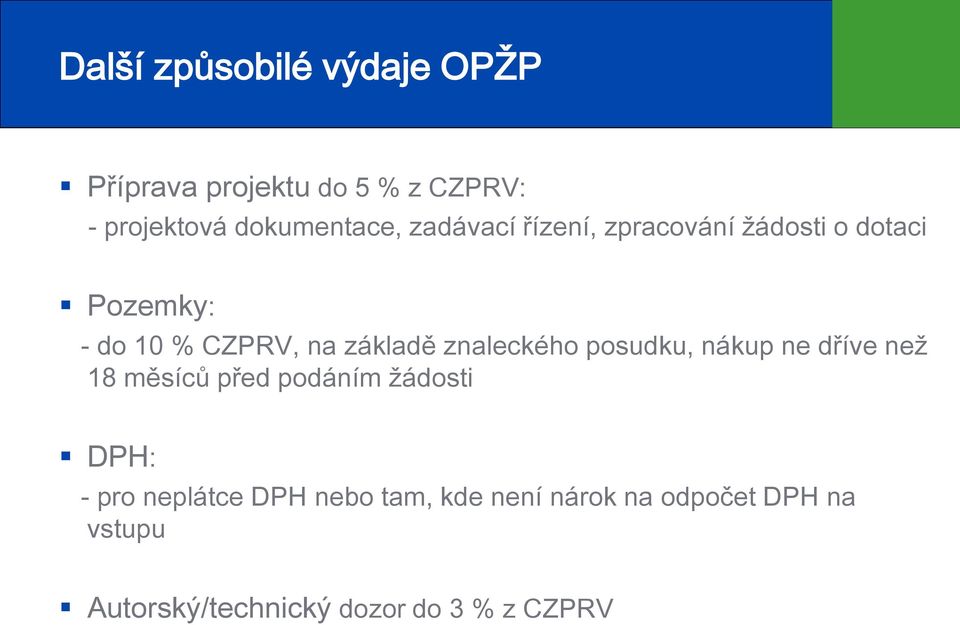 Další způsobilé výdaje OPŽP

▪ Příprava projektu do 5 % z CZPRV:
- projektová dokumentace, zadávací řízení, zpracování žádosti o dotaci

▪ Pozemky:
- do 10 % CZPRV, na základě znaleckého posudku, nákup ne dříve než 18 měsíců před podáním žádosti

▪ DPH:
- pro neplátce DPH nebo tam, kde není nárok na odpočet DPH na vstupu

▪ Autorský/technický dozor do 3 % z CZPRV